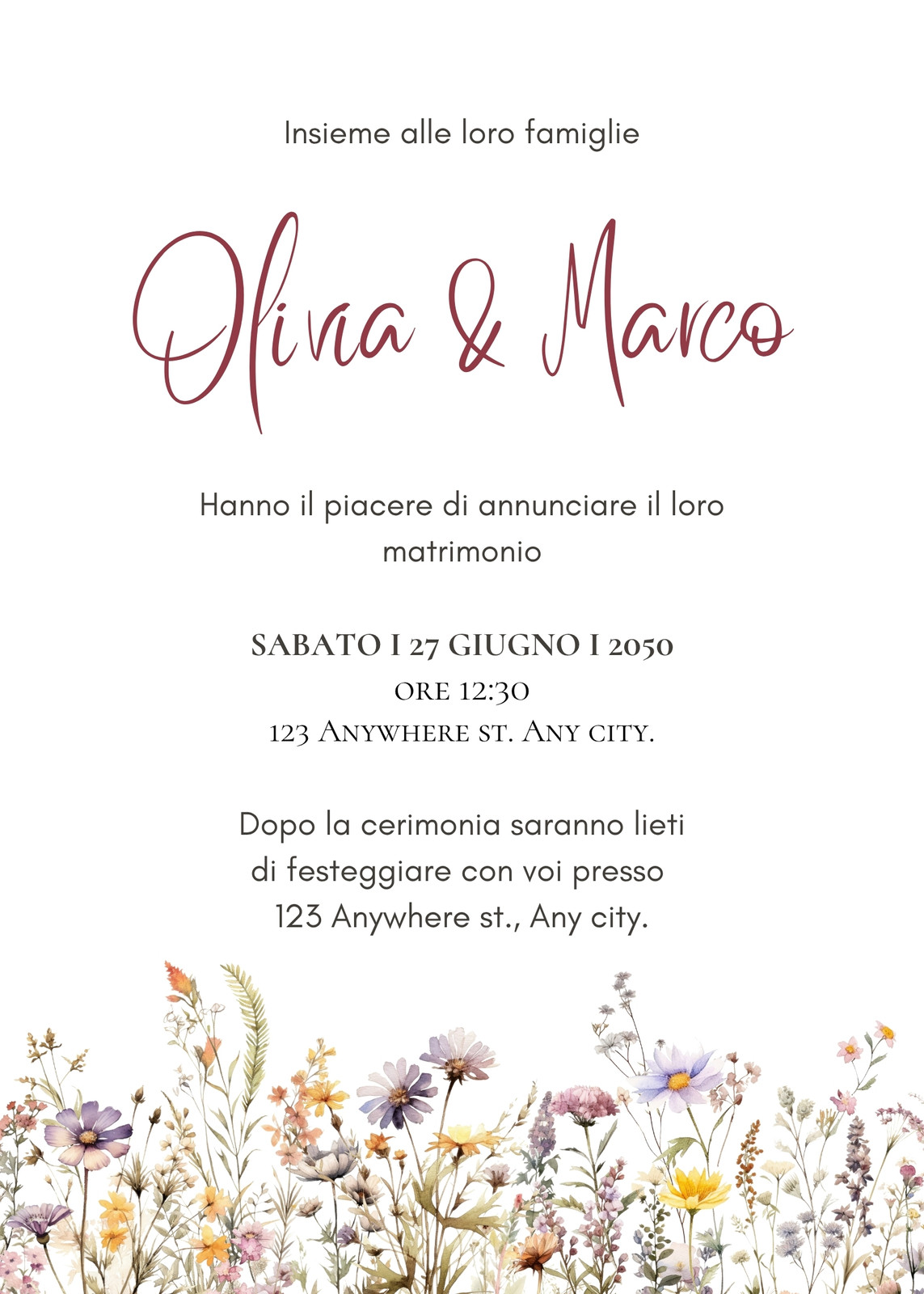 Insieme alle loro famiglie

Olivia & Marco

Hanno il piacere di annunciare il loro matrimonio

SABATO I 27 GIUGNO I 2050
ORE 12:30
123 ANYWHERE ST. ANY CITY.

Dopo la cerimonia saranno lieti
di festeggiare con voi presso
123 Anywhere st., Any city.